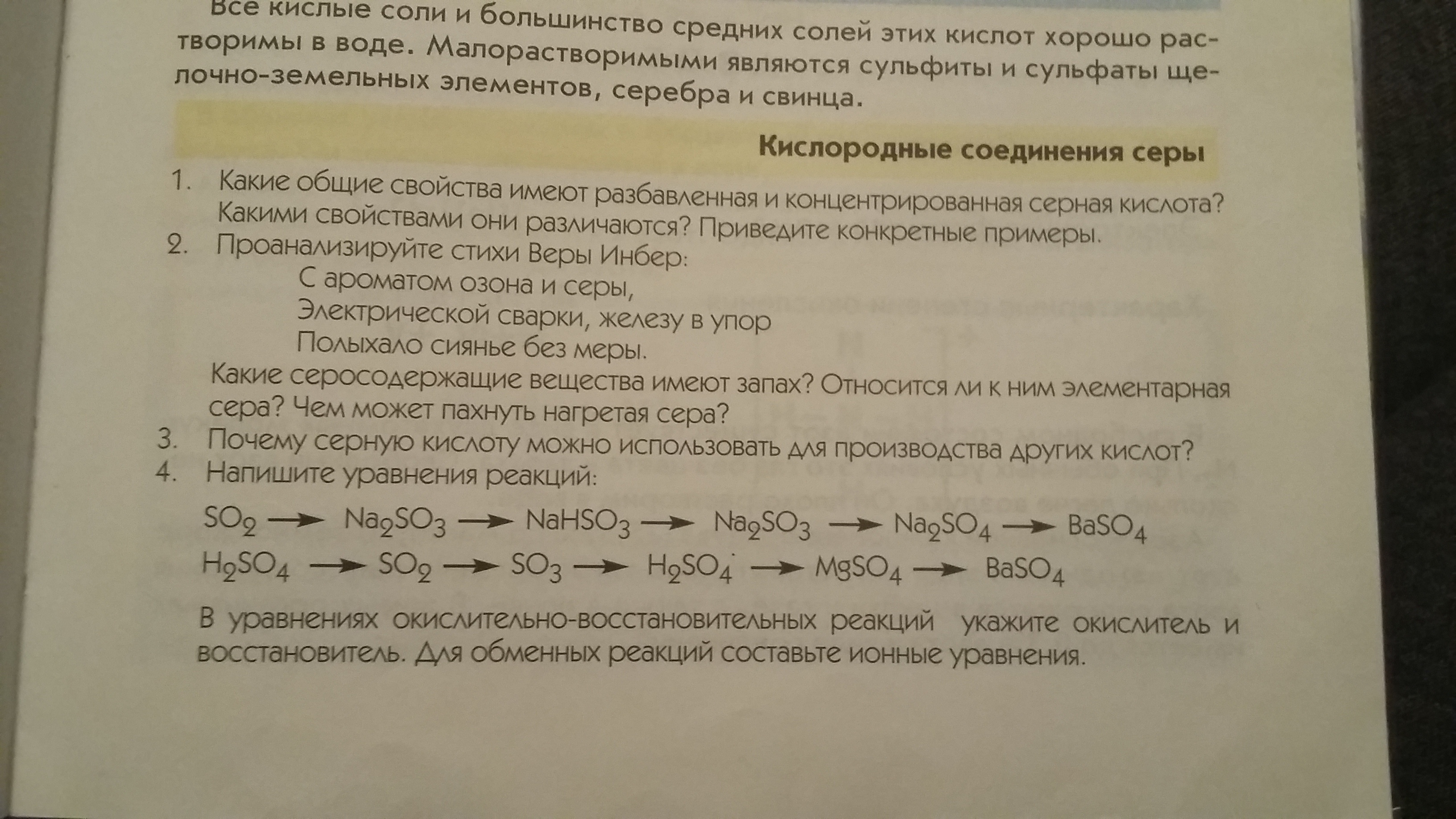 Все кислые соли и большинство средних солей этих кислот хорошо растворимы в воде. Малорастворимыми являются сульфиты и сульфаты щелочно-земельных элементов, серебра и свинца.

Кислородные соединения серы

1. Какие общие свойства имеют разбавленная и концентрированная серная кислота? Какими свойствами они различаются? Приведите конкретные примеры.
2. Проанализируйте стихи Веры Инбер:
С ароматом озона и серы,
Электрической сварки, железу в упор
Полыхало сиянье без меры.
Какие серосодержащие вещества имеют запах? Относится ли к ним элементарная сера? Чем может пахнуть нагретая сера?
3. Почему серную кислоту можно использовать для производства других кислот?
4. Напишите уравнения реакций:
$SO_2 \rightarrow Na_2SO_3 \rightarrow NaHSO_3 \rightarrow Na_2SO_3 \rightarrow Na_2SO_4 \rightarrow BaSO_4$
$H_2SO_4 \rightarrow SO_2 \rightarrow SO_3 \rightarrow H_2SO_4 \rightarrow MgSO_4 \rightarrow BaSO_4$
В уравнениях окислительно-восстановительных реакций укажите окислитель и восстановитель. Для обменных реакций составьте ионные уравнения.